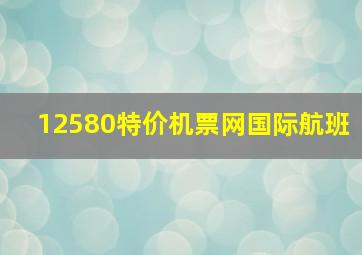 12580特价机票网国际航班